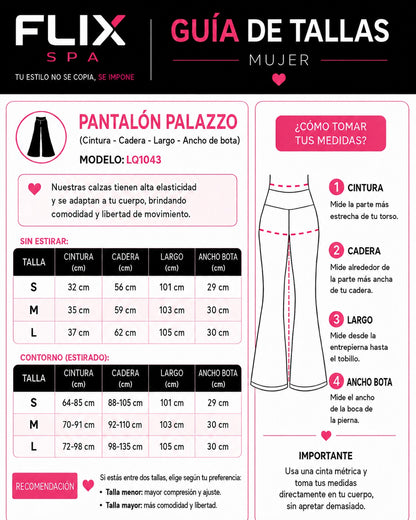 FLIX
SPA
TU ESTILO NO SE COPIA, SE IMPONE

GUÍA DE TALLAS
MUJER

PANTALÓN PALAZZO
(Cintura - Cadera - Largo - Ancho de bota)
MODELO: LQ1043

Nuestras calzas tienen alta elasticidad y se adaptan a tu cuerpo, brindando comodidad y libertad de movimiento.

SIN ESTIRAR:

| TALLA | CINTURA (cm) | CADERA (cm) | LARGO (cm) | ANCHO BOTA (cm) |
|---|---|---|---|---|
| S | 32 cm | 56 cm | 101 cm | 29 cm |
| M | 35 cm | 59 cm | 103 cm | 30 cm |
| L | 37 cm | 62 cm | 105 cm | 30 cm |

CONTORNO (ESTIRADO):

| TALLA | CINTURA (cm) | CADERA (cm) | LARGO (cm) | ANCHO BOTA (cm) |
|---|---|---|---|---|
| S | 64-85 cm | 88-105 cm | 101 cm | 29 cm |
| M | 70-91 cm | 92-110 cm | 103 cm | 30 cm |
| L | 72-98 cm | 98-135 cm | 105 cm | 30 cm |

RECOMENDACIÓN
Si estás entre dos tallas, elige según tu preferencia:
• Talla menor: mayor compresión y ajuste.
• Talla mayor: más comodidad y libertad.

¿CÓMO TOMAR TUS MEDIDAS?

1 CINTURA
Mide la parte más estrecha de tu torso.

2 CADERA
Mide alrededor de la parte más ancha de tu cadera.

3 LARGO
Mide desde la entrepierna hasta el tobillo.

4 ANCHO BOTA
Mide el ancho de la boca de la pierna.

IMPORTANTE
Usa una cinta métrica y toma tus medidas directamente en tu cuerpo, sin apretar demasiado.